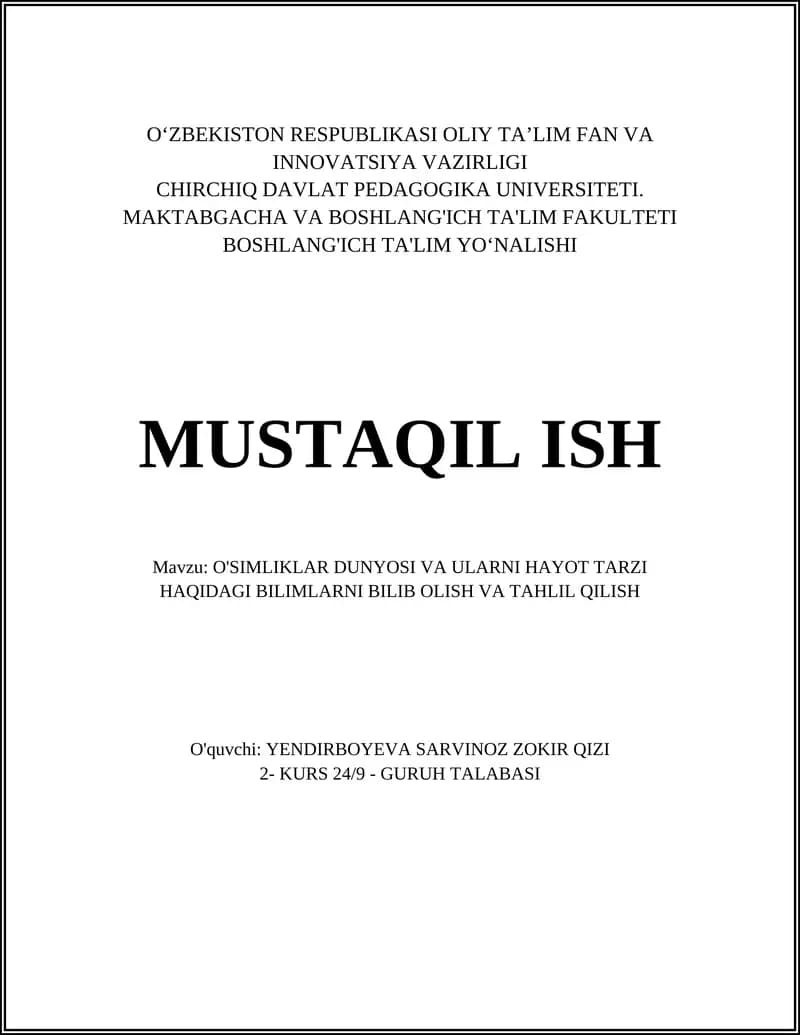 O‘ZBEKISTON RESPUBLIKASI OLIY TA’LIM FAN VA INNOVATSIYA VAZIRLIGI
CHIRCHIQ DAVLAT PEDAGOGIKA UNIVERSITETI.
MAKTABGACHA VA BOSHLANG'ICH TA'LIM FAKULTETI
BOSHLANG'ICH TA'LIM YO‘NALISHI

MUSTAQIL ISH

Mavzu: O'SIMLIKLAR DUNYOSI VA ULARNI HAYOT TARZI HAQIDAGI BILIMLARNI BILIB OLISH VA TAHLIL QILISH

O'quvchi: YENDIRBOYEVA SARVINOZ ZOKIR QIZI
2- KURS 24/9 - GURUH TALABASI